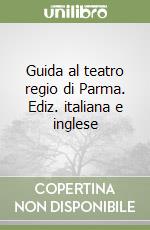 unilibro

Guida al teatro regio di Parma. Ediz. italiana e inglese

COPERTINA NON DISPONIBILE